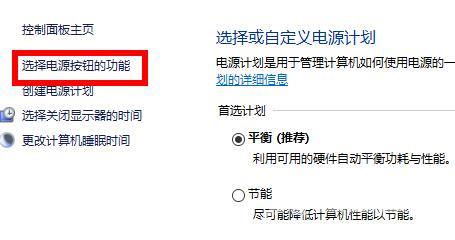 控制面板主页

选择电源按钮的功能

创建电源计划

选择关闭显示器的时间

更改计算机睡眠时间

选择或自定义电源计划

电源计划是用于管理计算机如何使用电源的一
划的详细信息

首选计划

平衡 (推荐)

利用可用的硬件自动平衡功耗与性能。

节能

尽可能降低计算机性能以节能。